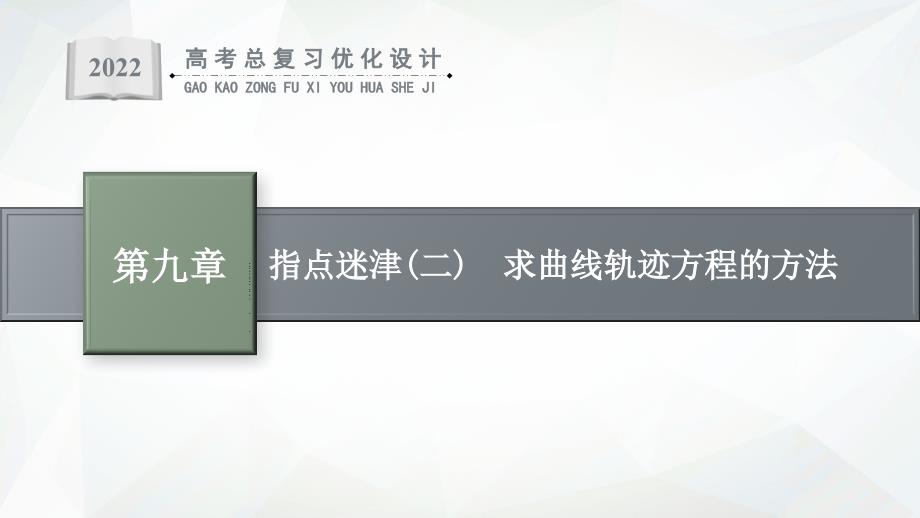 2022
高考总复习优化设计
GAO KAO ZONG FU XI YOU HUA SHE JI

第九章 指点迷津(二) 求曲线轨迹方程的方法